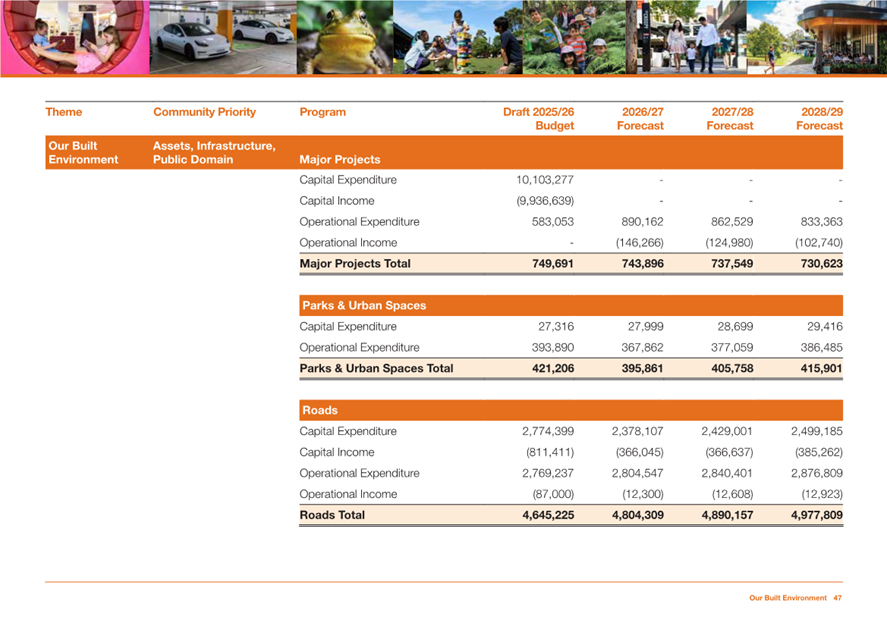 | Theme | Community Priority | Program | Draft 2025/26 Budget | 2026/27 Forecast | 2027/28 Forecast | 2028/29 Forecast |
|---|---|---|---|---|---|---|
| Our Built Environment | Assets, Infrastructure, Public Domain | Major Projects | | | | |
| | | Capital Expenditure | 10,103,277 | - | - | - |
| | | Capital Income | (9,936,639) | - | - | - |
| | | Operational Expenditure | 583,053 | 890,162 | 862,529 | 833,363 |
| | | Operational Income | - | (146,266) | (124,980) | (102,740) |
| | | Major Projects Total | 749,691 | 743,896 | 737,549 | 730,623 |
| | | Parks & Urban Spaces | | | | |
| | | Capital Expenditure | 27,316 | 27,999 | 28,699 | 29,416 |
| | | Operational Expenditure | 393,890 | 367,862 | 377,059 | 386,485 |
| | | Parks & Urban Spaces Total | 421,206 | 395,861 | 405,758 | 415,901 |
| | | Roads | | | | |
| | | Capital Expenditure | 2,774,399 | 2,378,107 | 2,429,001 | 2,499,185 |
| | | Capital Income | (811,411) | (366,045) | (366,637) | (385,262) |
| | | Operational Expenditure | 2,769,237 | 2,804,547 | 2,840,401 | 2,876,809 |
| | | Operational Income | (87,000) | (12,300) | (12,608) | (12,923) |
| | | Roads Total | 4,645,225 | 4,804,309 | 4,890,157 | 4,977,809 |

Our Built Environment 47